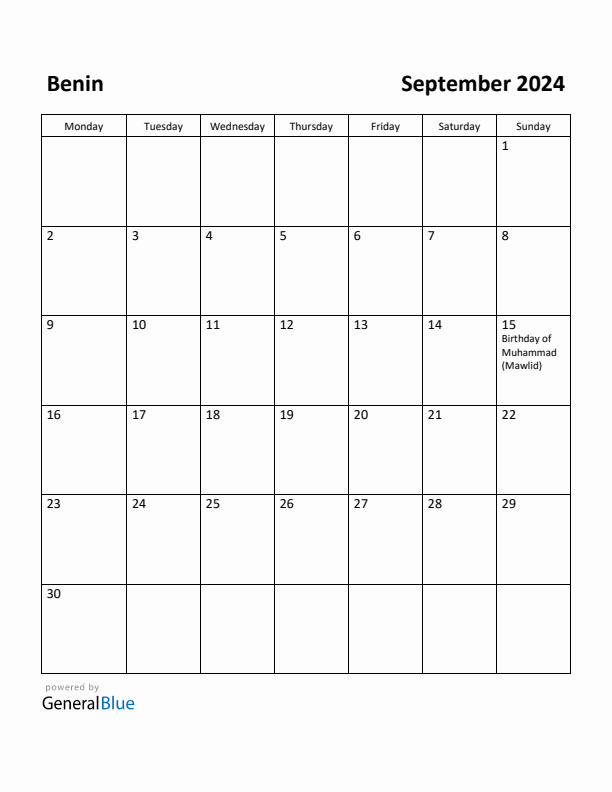 Benin

September 2024

| Monday | Tuesday | Wednesday | Thursday | Friday | Saturday | Sunday |
|---|---|---|---|---|---|---|
| | | | | | | 1 |
| 2 | 3 | 4 | 5 | 6 | 7 | 8 |
| 9 | 10 | 11 | 12 | 13 | 14 | 15 Birthday of Muhammad (Mawlid) |
| 16 | 17 | 18 | 19 | 20 | 21 | 22 |
| 23 | 24 | 25 | 26 | 27 | 28 | 29 |
| 30 | | | | | | |

powered by
GeneralBlue